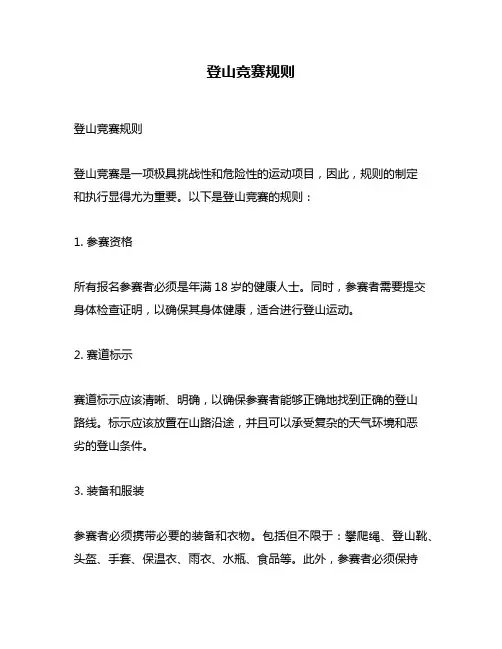 登山竞赛规则

登山竞赛规则

登山竞赛是一项极具挑战性和危险性的运动项目，因此，规则的制定和执行显得尤为重要。以下是登山竞赛的规则：

1. 参赛资格

所有报名参赛者必须是年满 18 岁的健康人士。同时，参赛者需要提交身体检查证明，以确保其身体健康，适合进行登山运动。

2. 赛道标示

赛道标示应该清晰、明确，以确保参赛者能够正确地找到正确的登山路线。标示应该放置在山路沿途，并且可以承受复杂的天气环境和恶劣的登山条件。

3. 装备和服装

参赛者必须携带必要的装备和衣物。包括但不限于：攀爬绳、登山靴、头盔、手套、保温衣、雨衣、水瓶、食品等。此外，参赛者必须保持